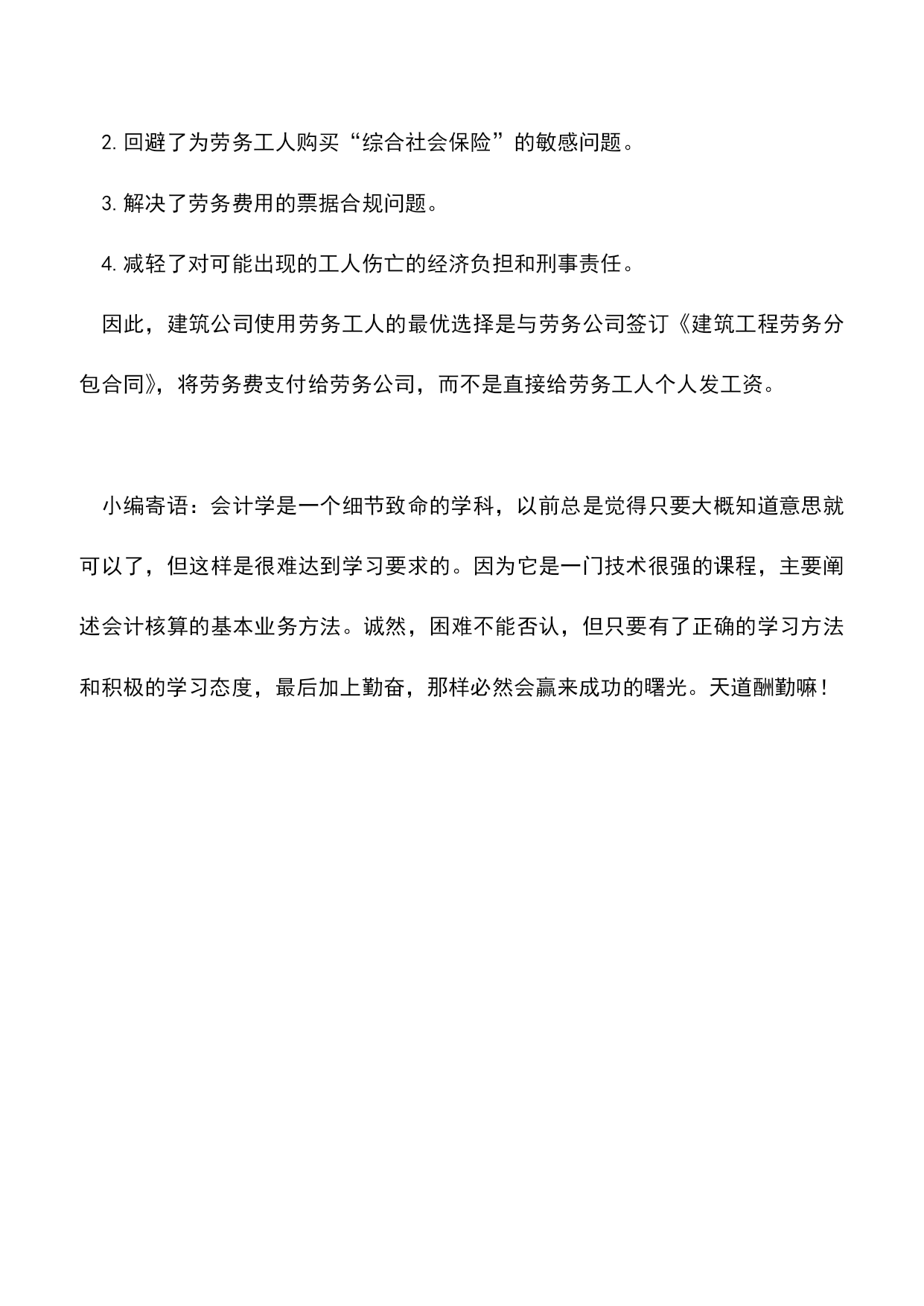 2. 回避了为劳务工人购买“综合社会保险”的敏感问题。

3. 解决了劳务费用的票据合规问题。

4. 减轻了对可能出现的工人伤亡的经济负担和刑事责任。

因此，建筑公司使用劳务工人的最优选择是与劳务公司签订《建筑工程劳务分包合同》，将劳务费支付给劳务公司，而不是直接给劳务工人个人发工资。

小编寄语：会计学是一个细节致命的学科，以前总是觉得只要大概知道意思就可以了，但这样是很难达到学习要求的。因为它是一门技术很强的课程，主要阐述会计核算的基本业务方法。诚然，困难不能否认，但只要有了正确的学习方法和积极的学习态度，最后加上勤奋，那样必然会赢来成功的曙光。天道酬勤嘛！